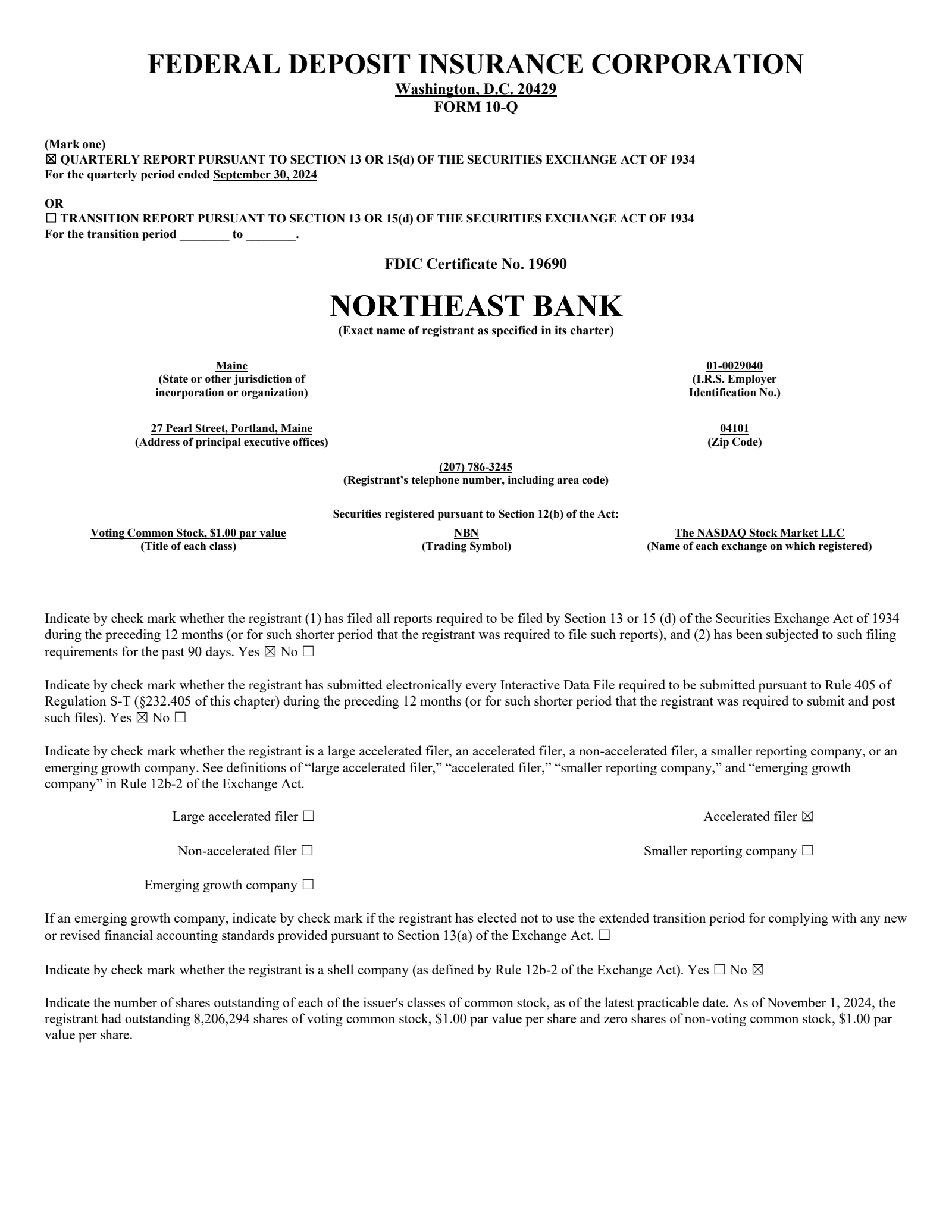 FEDERAL DEPOSIT INSURANCE CORPORATION
Washington, D.C. 20429
FORM 10-Q

(Mark one)
☑ QUARTERLY REPORT PURSUANT TO SECTION 13 OR 15(d) OF THE SECURITIES EXCHANGE ACT OF 1934
For the quarterly period ended September 30, 2024

OR
☐ TRANSITION REPORT PURSUANT TO SECTION 13 OR 15(d) OF THE SECURITIES EXCHANGE ACT OF 1934
For the transition period ____ to ____.

FDIC Certificate No. 19690

NORTHEAST BANK
(Exact name of registrant as specified in its charter)

Maine
(State or other jurisdiction of incorporation or organization)

01-0029040
(I.R.S. Employer Identification No.)

27 Pearl Street, Portland, Maine
(Address of principal executive offices)

04101
(Zip Code)

(207) 786-3245
(Registrant's telephone number, including area code)

Securities registered pursuant to Section 12(b) of the Act:

Voting Common Stock, $1.00 par value
(Title of each class)

NBN
(Trading Symbol)

The NASDAQ Stock Market LLC
(Name of each exchange on which registered)

Indicate by check mark whether the registrant (1) has filed all reports required to be filed by Section 13 or 15 (d) of the Securities Exchange Act of 1934 during the preceding 12 months (or for such shorter period that the registrant was required to file such reports), and (2) has been subjected to such filing requirements for the past 90 days. Yes ☑ No ☐

Indicate by check mark whether the registrant has submitted electronically every Interactive Data File required to be submitted pursuant to Rule 405 of Regulation S-T (§232.405 of this chapter) during the preceding 12 months (or for such shorter period that the registrant was required to submit and post such files). Yes ☑ No ☐

Indicate by check mark whether the registrant is a large accelerated filer, an accelerated filer, a non-accelerated filer, a smaller reporting company, or an emerging growth company. See definitions of "large accelerated filer," "accelerated filer," "smaller reporting company," and "emerging growth company" in Rule 12b-2 of the Exchange Act.

Large accelerated filer ☐
Accelerated filer ☑
Non-accelerated filer ☐
Smaller reporting company ☐
Emerging growth company ☐

If an emerging growth company, indicate by check mark if the registrant has elected not to use the extended transition period for complying with any new or revised financial accounting standards provided pursuant to Section 13(a) of the Exchange Act. ☐

Indicate by check mark whether the registrant is a shell company (as defined by Rule 12b-2 of the Exchange Act). Yes ☐ No ☑

Indicate the number of shares outstanding of each of the issuer's classes of common stock, as of the latest practicable date. As of November 1, 2024, the registrant had outstanding 8,206,294 shares of voting common stock, $1.00 par value per share and zero shares of non-voting common stock, $1.00 par value per share.